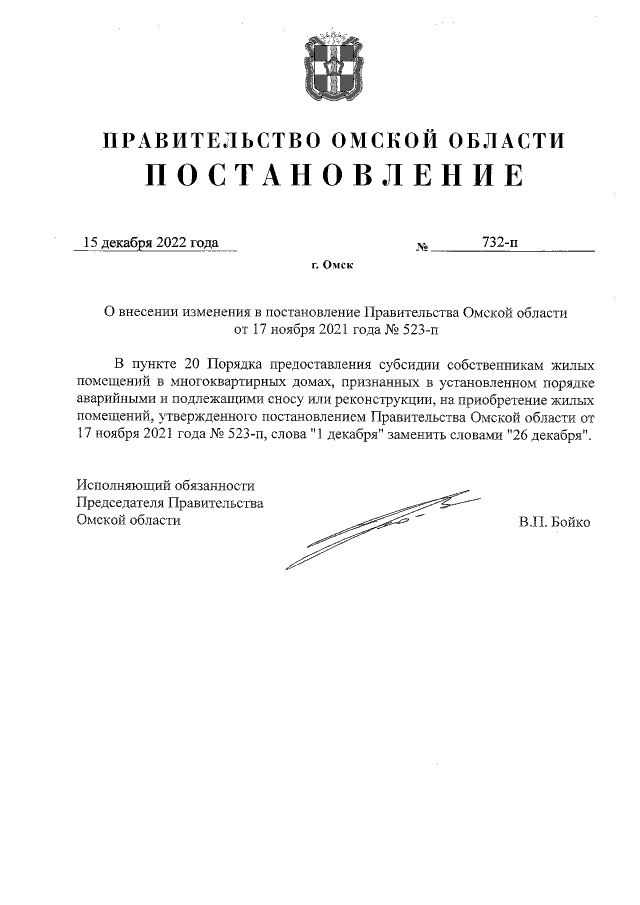 ПРАВИТЕЛЬСТВО ОМСКОЙ ОБЛАСТИ
ПОСТАНОВЛЕНИЕ

15 декабря 2022 года № 732-п

г. Омск

О внесении изменения в постановление Правительства Омской области от 17 ноября 2021 года № 523-п

В пункте 20 Порядка предоставления субсидии собственникам жилых помещений в многоквартирных домах, признанных в установленном порядке аварийными и подлежащими сносу или реконструкции, на приобретение жилых помещений, утвержденного постановлением Правительства Омской области от 17 ноября 2021 года № 523-п, слова "1 декабря" заменить словами "26 декабря".

Исполняющий обязанности
Председателя Правительства
Омской области

В.П. Бойко